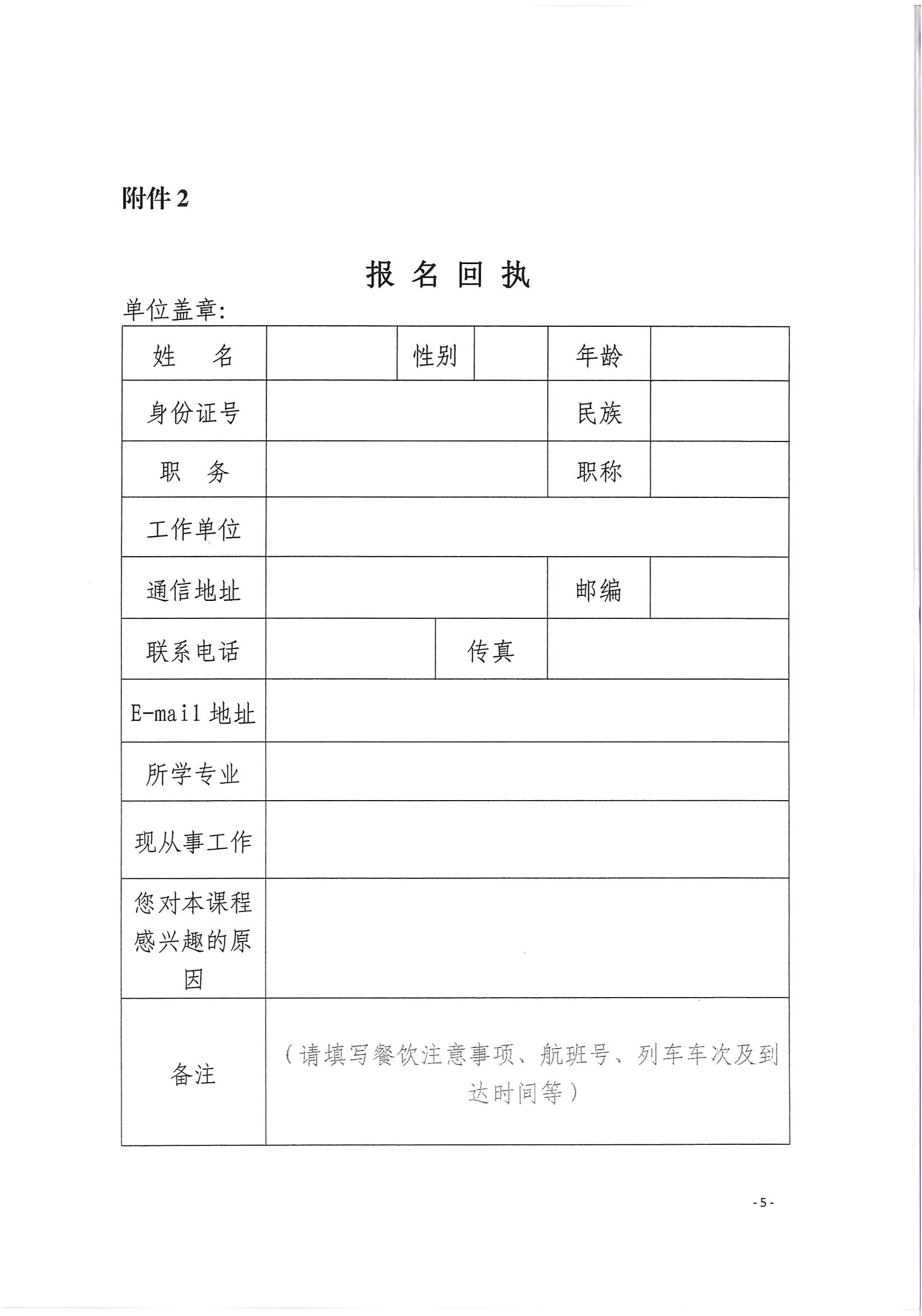 附件 2

报 名 回 执

单位盖章:

| 姓　　名 | | 性别 | | 年龄 | |
|---|---|---|---|---|---|
| 身份证号 | | | | 民族 | |
| 职　　务 | | | | 职称 | |
| 工作单位 | | | | | |
| 通信地址 | | | | 邮编 | |
| 联系电话 | | 传真 | | | |
| E-mail 地址 | | | | | |
| 所学专业 | | | | | |
| 现从事工作 | | | | | |
| 您对本课程感兴趣的原因 | | | | | |
| 备注 | （请填写餐饮注意事项、航班号、列车车次及到达时间等） | | | | |

- 5 -